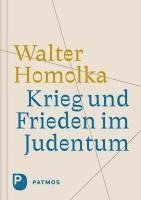 Walter Homolka

Krieg und Frieden im Judentum

P PATMOS